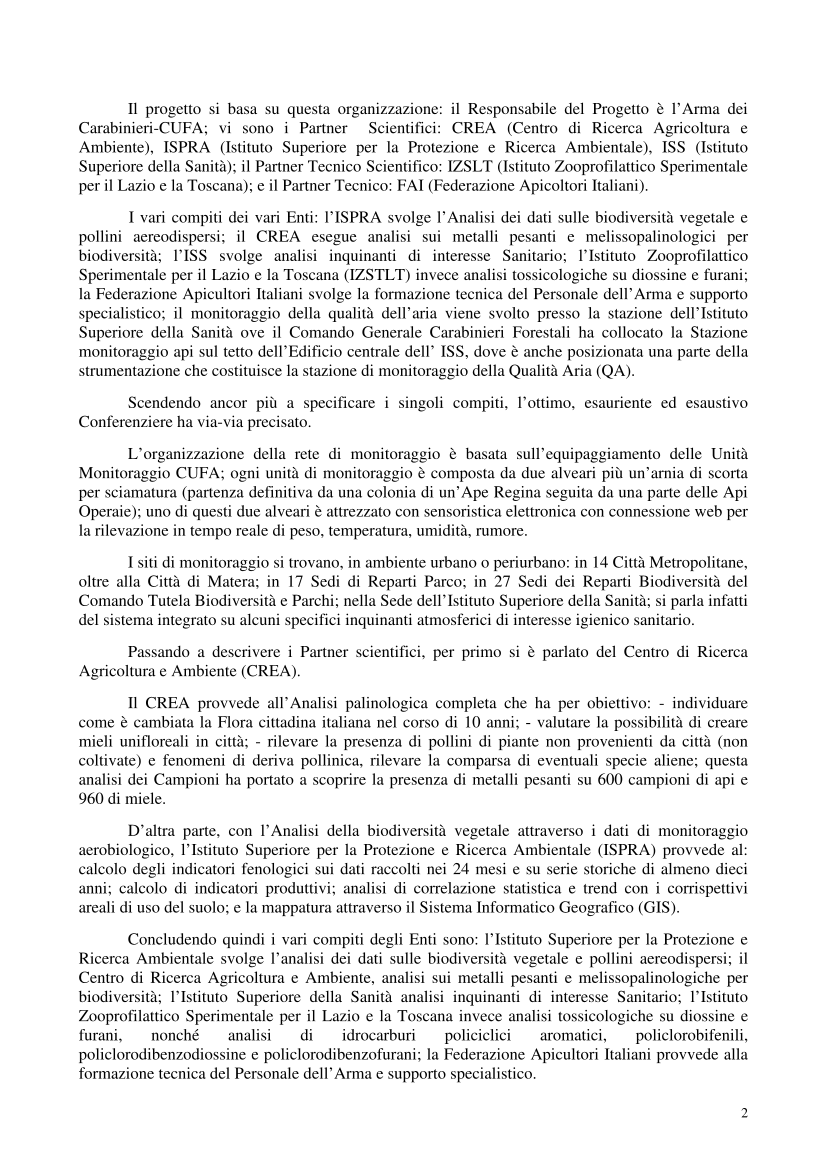 Il progetto si basa su questa organizzazione: il Responsabile del Progetto è l'Arma dei Carabinieri-CUFA; vi sono i Partner Scientifici: CREA (Centro di Ricerca Agricoltura e Ambiente), ISPRA (Istituto Superiore per la Protezione e Ricerca Ambientale), ISS (Istituto Superiore della Sanità); il Partner Tecnico Scientifico: IZSLT (Istituto Zooprofilattico Sperimentale per il Lazio e la Toscana); e il Partner Tecnico: FAI (Federazione Apicoltori Italiani).

I vari compiti dei vari Enti: l'ISPRA svolge l'Analisi dei dati sulle biodiversità vegetale e pollini aereodispersi; il CREA esegue analisi sui metalli pesanti e melissopalinologici per biodiversità; l'ISS svolge analisi inquinanti di interesse Sanitario; l'Istituto Zooprofilattico Sperimentale per il Lazio e la Toscana (IZSTLT) invece analisi tossicologiche su diossine e furani; la Federazione Apicultori Italiani svolge la formazione tecnica del Personale dell'Arma e supporto specialistico; il monitoraggio della qualità dell'aria viene svolto presso la stazione dell'Istituto Superiore della Sanità ove il Comando Generale Carabinieri Forestali ha collocato la Stazione monitoraggio api sul tetto dell'Edificio centrale dell' ISS, dove è anche posizionata una parte della strumentazione che costituisce la stazione di monitoraggio della Qualità Aria (QA).

Scendendo ancor più a specificare i singoli compiti, l'ottimo, esauriente ed esaustivo Conferenziere ha via-via precisato.

L'organizzazione della rete di monitoraggio è basata sull'equipaggiamento delle Unità Monitoraggio CUFA; ogni unità di monitoraggio è composta da due alveari più un'arnia di scorta per sciamatura (partenza definitiva da una colonia di un'Ape Regina seguita da una parte delle Api Operaie); uno di questi due alveari è attrezzato con sensoristica elettronica con connessione web per la rilevazione in tempo reale di peso, temperatura, umidità, rumore.

I siti di monitoraggio si trovano, in ambiente urbano o periurbano: in 14 Città Metropolitane, oltre alla Città di Matera; in 17 Sedi di Reparti Parco; in 27 Sedi dei Reparti Biodiversità del Comando Tutela Biodiversità e Parchi; nella Sede dell'Istituto Superiore della Sanità; si parla infatti del sistema integrato su alcuni specifici inquinanti atmosferici di interesse igienico sanitario.

Passando a descrivere i Partner scientifici, per primo si è parlato del Centro di Ricerca Agricoltura e Ambiente (CREA).

Il CREA provvede all'Analisi palinologica completa che ha per obiettivo: - individuare come è cambiata la Flora cittadina italiana nel corso di 10 anni; - valutare la possibilità di creare mieli unifloreali in città; - rilevare la presenza di pollini di piante non provenienti da città (non coltivate) e fenomeni di deriva pollinica, rilevare la comparsa di eventuali specie aliene; questa analisi dei Campioni ha portato a scoprire la presenza di metalli pesanti su 600 campioni di api e 960 di miele.

D'altra parte, con l'Analisi della biodiversità vegetale attraverso i dati di monitoraggio aerobiologico, l'Istituto Superiore per la Protezione e Ricerca Ambientale (ISPRA) provvede al: calcolo degli indicatori fenologici sui dati raccolti nei 24 mesi e su serie storiche di almeno dieci anni; calcolo di indicatori produttivi; analisi di correlazione statistica e trend con i corrispettivi areali di uso del suolo; e la mappatura attraverso il Sistema Informatico Geografico (GIS).

Concludendo quindi i vari compiti degli Enti sono: l'Istituto Superiore per la Protezione e Ricerca Ambientale svolge l'analisi dei dati sulle biodiversità vegetale e pollini aereodispersi; il Centro di Ricerca Agricoltura e Ambiente, analisi sui metalli pesanti e melissopalinologiche per biodiversità; l'Istituto Superiore della Sanità analisi inquinanti di interesse Sanitario; l'Istituto Zooprofilattico Sperimentale per il Lazio e la Toscana invece analisi tossicologiche su diossine e furani, nonché analisi di idrocarburi policiclici aromatici, policlorobifenili, policlorodibenzodiossine e policlorodibenzofurani; la Federazione Apicultori Italiani provvede alla formazione tecnica del Personale dell'Arma e supporto specialistico.

2